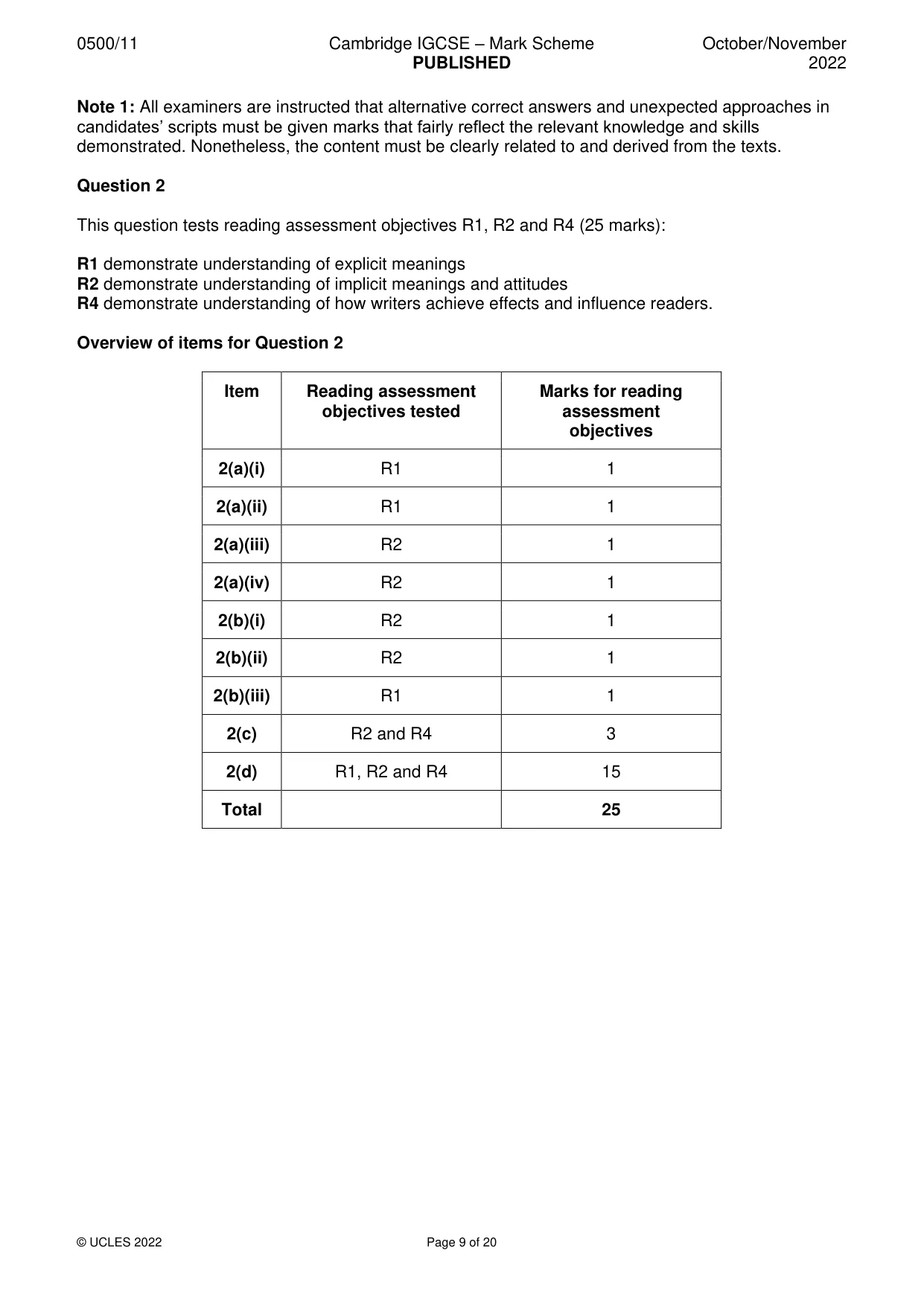 0500/11 Cambridge IGCSE – Mark Scheme PUBLISHED October/November 2022

Note 1: All examiners are instructed that alternative correct answers and unexpected approaches in candidates' scripts must be given marks that fairly reflect the relevant knowledge and skills demonstrated. Nonetheless, the content must be clearly related to and derived from the texts.

Question 2

This question tests reading assessment objectives R1, R2 and R4 (25 marks):

R1 demonstrate understanding of explicit meanings
R2 demonstrate understanding of implicit meanings and attitudes
R4 demonstrate understanding of how writers achieve effects and influence readers.

Overview of items for Question 2

| Item | Reading assessment objectives tested | Marks for reading assessment objectives |
|---|---|---|
| 2(a)(i) | R1 | 1 |
| 2(a)(ii) | R1 | 1 |
| 2(a)(iii) | R2 | 1 |
| 2(a)(iv) | R2 | 1 |
| 2(b)(i) | R2 | 1 |
| 2(b)(ii) | R2 | 1 |
| 2(b)(iii) | R1 | 1 |
| 2(c) | R2 and R4 | 3 |
| 2(d) | R1, R2 and R4 | 15 |
| Total | | 25 |

© UCLES 2022 Page 9 of 20